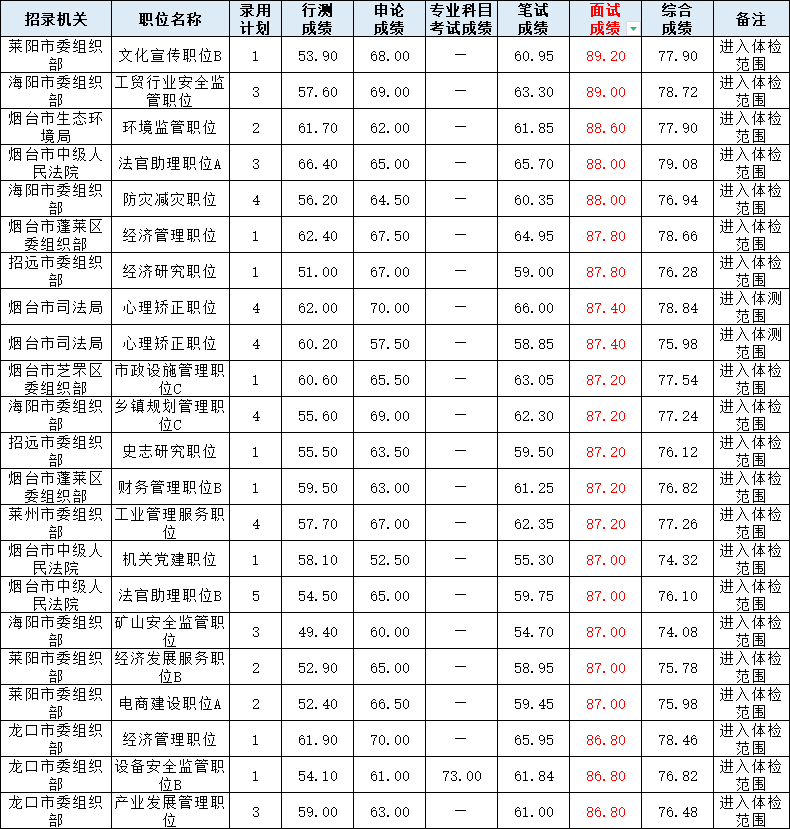 | 招录机关 | 职位名称 | 录用计划 | 行测成绩 | 申论成绩 | 专业科目考试成绩 | 笔试成绩 | 面试成绩 | 综合成绩 | 备注 |
|---|---|---|---|---|---|---|---|---|---|
| 莱阳市委组织部 | 文化宣传职位B | 1 | 53.90 | 68.00 | — | 60.95 | 89.20 | 77.90 | 进入体检范围 |
| 海阳市委组织部 | 工贸行业安全监管职位 | 3 | 57.60 | 69.00 | — | 63.30 | 89.00 | 78.72 | 进入体检范围 |
| 烟台市生态环境局 | 环境监管职位 | 2 | 61.70 | 62.00 | — | 61.85 | 88.60 | 77.90 | 进入体检范围 |
| 烟台市中级人民法院 | 法官助理职位A | 3 | 66.40 | 65.00 | — | 65.70 | 88.00 | 79.08 | 进入体检范围 |
| 海阳市委组织部 | 防灾减灾职位 | 4 | 56.20 | 64.50 | — | 60.35 | 88.00 | 76.94 | 进入体检范围 |
| 烟台市蓬莱区委组织部 | 经济管理职位 | 1 | 62.40 | 67.50 | — | 64.95 | 87.80 | 78.66 | 进入体检范围 |
| 招远市委组织部 | 经济研究职位 | 1 | 51.00 | 67.00 | — | 59.00 | 87.80 | 76.28 | 进入体检范围 |
| 烟台市司法局 | 心理矫正职位 | 4 | 62.00 | 70.00 | — | 66.00 | 87.40 | 78.84 | 进入体测范围 |
| 烟台市司法局 | 心理矫正职位 | 4 | 60.20 | 57.50 | — | 58.85 | 87.40 | 75.98 | 进入体测范围 |
| 烟台市芝罘区委组织部 | 市政设施管理职位C | 1 | 60.60 | 65.50 | — | 63.05 | 87.20 | 77.54 | 进入体检范围 |
| 海阳市委组织部 | 乡镇规划管理职位C | 4 | 55.60 | 69.00 | — | 62.30 | 87.20 | 77.24 | 进入体检范围 |
| 招远市委组织部 | 史志研究职位 | 1 | 55.50 | 63.50 | — | 59.50 | 87.20 | 76.12 | 进入体检范围 |
| 烟台市蓬莱区委组织部 | 财务管理职位B | 1 | 59.50 | 63.00 | — | 61.25 | 87.20 | 76.82 | 进入体检范围 |
| 莱州市委组织部 | 工业管理服务职位 | 4 | 57.70 | 67.00 | — | 62.35 | 87.20 | 77.26 | 进入体检范围 |
| 烟台市中级人民法院 | 机关党建职位 | 1 | 58.10 | 52.50 | — | 55.30 | 87.00 | 74.32 | 进入体检范围 |
| 烟台市中级人民法院 | 法官助理职位B | 5 | 54.50 | 65.00 | — | 59.75 | 87.00 | 76.10 | 进入体检范围 |
| 海阳市委组织部 | 矿山安全监管职位 | 3 | 49.40 | 60.00 | — | 54.70 | 87.00 | 74.08 | 进入体检范围 |
| 莱阳市委组织部 | 经济发展服务职位B | 2 | 52.90 | 65.00 | — | 58.95 | 87.00 | 75.78 | 进入体检范围 |
| 莱阳市委组织部 | 电商建设职位A | 2 | 52.40 | 66.50 | — | 59.45 | 87.00 | 75.98 | 进入体检范围 |
| 龙口市委组织部 | 经济管理职位 | 1 | 61.90 | 70.00 | — | 65.95 | 86.80 | 78.46 | 进入体检范围 |
| 龙口市委组织部 | 设备安全监管职位B | 1 | 54.10 | 61.00 | 73.00 | 61.84 | 86.80 | 76.82 | 进入体检范围 |
| 龙口市委组织部 | 产业发展管理职位 | 3 | 59.00 | 63.00 | — | 61.00 | 86.80 | 76.48 | 进入体检范围 |